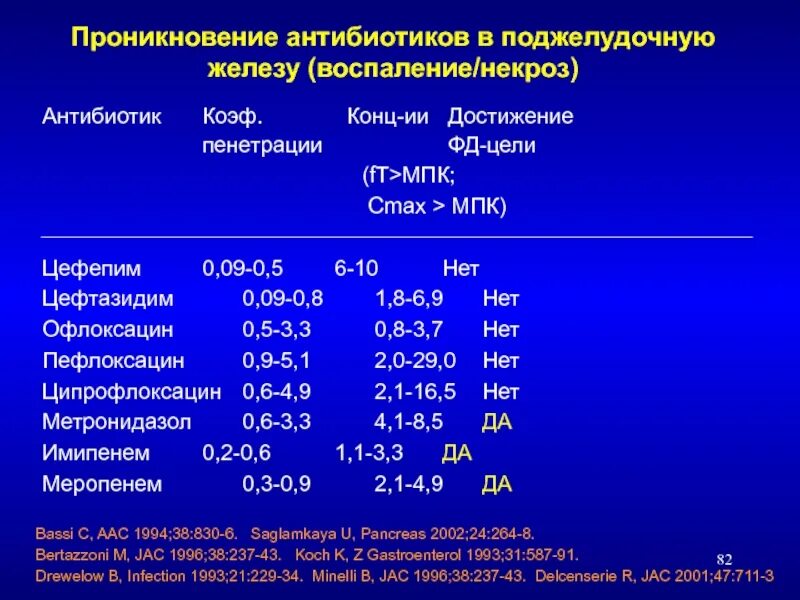 Проникновение антибиотиков в поджелудочную железу (воспаление/некроз)

| Антибиотик | Коэф. пенетрации | Конц-ии | Достижение ФД-цели (fT>МПК; Cmax > МПК) |
|---|---|---|---|
| Цефепим | 0,09-0,5 | 6-10 | Нет |
| Цефтазидим | 0,09-0,8 | 1,8-6,9 | Нет |
| Офлоксацин | 0,5-3,3 | 0,8-3,7 | Нет |
| Пефлоксацин | 0,9-5,1 | 2,0-29,0 | Нет |
| Ципрофлоксацин | 0,6-4,9 | 2,1-16,5 | Нет |
| Метронидазол | 0,6-3,3 | 4,1-8,5 | ДА |
| Имипенем | 0,2-0,6 | 1,1-3,3 | ДА |
| Меропенем | 0,3-0,9 | 2,1-4,9 | ДА |

Bassi C, AAC 1994;38:830-6. Saglamkaya U, Pancreas 2002;24:264-8.
Bertazzoni M, JAC 1996;38:237-43. Koch K, Z Gastroenterol 1993;31:587-91.
Drewelow B, Infection 1993;21:229-34. Minelli B, JAC 1996;38:237-43. Delcenserie R, JAC 2001;47:711-3

82